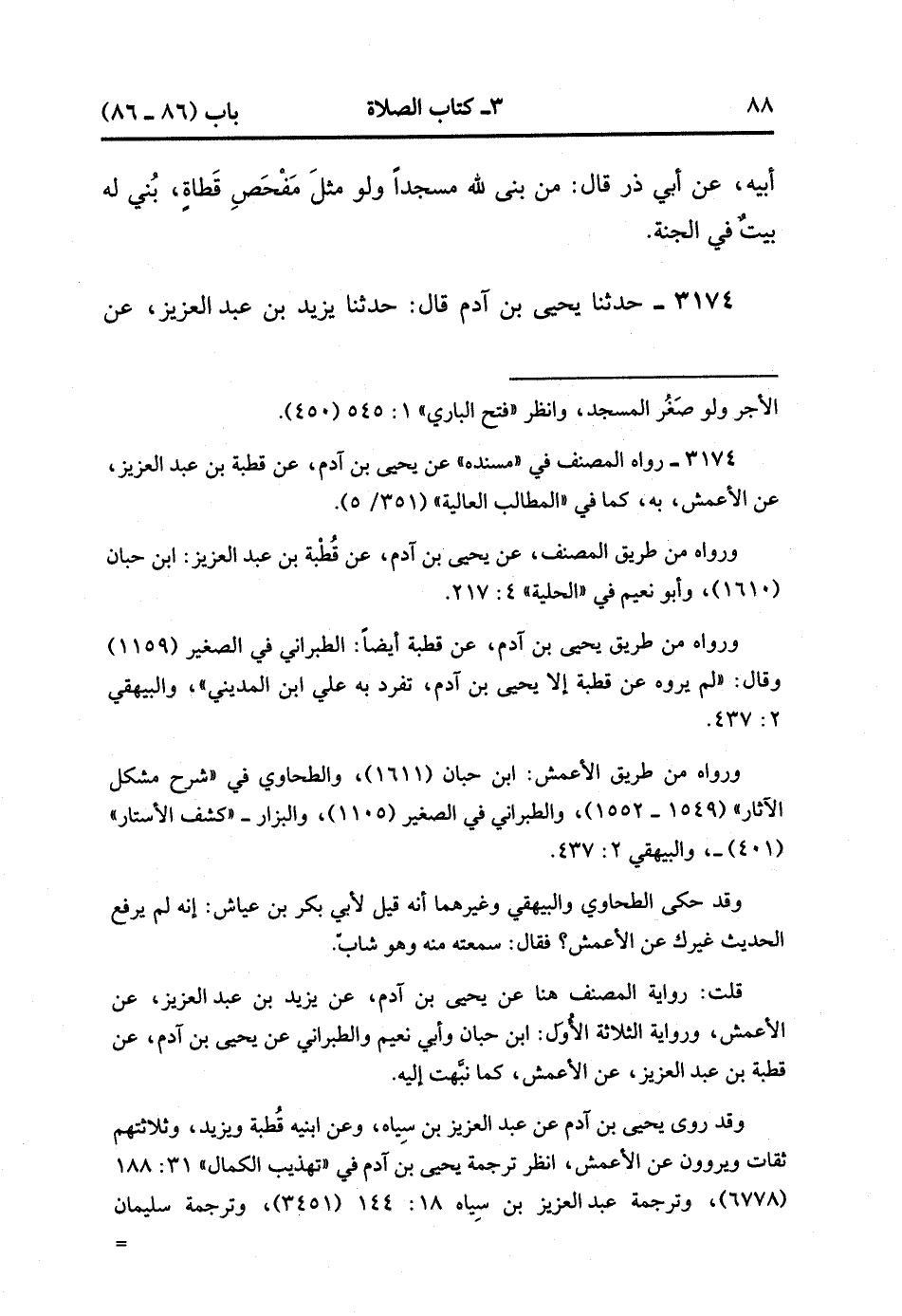 ٨٨ ٣ـ كتاب الصلاة باب (٨٦ ـ ٨٦)

أبيه، عن أبي ذر قال: من بنى لله مسجداً ولو مثلَ مَفْحَصِ قَطاةٍ، بُني له بيتٌ في الجنة.

٣١٧٤ ـ حدثنا يحيى بن آدم قال: حدثنا يزيد بن عبد العزيز، عن

الأجر ولو صَغُر المسجد، وانظر «فتح الباري» ١: ٥٤٥ (٤٥٠).

٣١٧٤ ـ رواه المصنف في «مسنده» عن يحيى بن آدم، عن قطبة بن عبد العزيز، عن الأعمش، به، كما في «المطالب العالية» (٣٥١/ ٥).

ورواه من طريق المصنف، عن يحيى بن آدم، عن قُطْبة بن عبد العزيز: ابن حبان (١٦١٠)، وأبو نعيم في «الحلية» ٤: ٢١٧.

ورواه من طريق يحيى بن آدم، عن قطبة أيضاً: الطبراني في الصغير (١١٥٩) وقال: «لم يروه عن قطبة إلا يحيى بن آدم، تفرد به علي ابن المديني»، والبيهقي ٢: ٤٣٧.

ورواه من طريق الأعمش: ابن حبان (١٦١١)، والطحاوي في «شرح مشكل الآثار» (١٥٤٩ ـ ١٥٥٢)، والطبراني في الصغير (١١٠٥)، والبزار ـ «كشف الأستار» (٤٠١) ـ، والبيهقي ٢: ٤٣٧.

وقد حكى الطحاوي والبيهقي وغيرهما أنه قيل لأبي بكر بن عياش: إنه لم يرفع الحديث غيرك عن الأعمش؟ فقال: سمعته منه وهو شابّ.

قلت: رواية المصنف هنا عن يحيى بن آدم، عن يزيد بن عبد العزيز، عن الأعمش، ورواية الثلاثة الأُوَل: ابن حبان وأبي نعيم والطبراني عن يحيى بن آدم، عن قطبة بن عبد العزيز، عن الأعمش، كما نبَّهت إليه.

وقد روى يحيى بن آدم عن عبد العزيز بن سِياه، وعن ابنيه قُطبة ويزيد، وثلاثتهم ثقات ويروون عن الأعمش، انظر ترجمة يحيى بن آدم في «تهذيب الكمال» ٣١: ١٨٨ (٦٧٧٨)، وترجمة عبد العزيز بن سِياه ١٨: ١٤٤ (٣٤٥١)، وترجمة سليمان

=